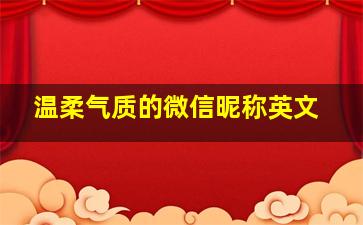 温柔气质的微信昵称英文